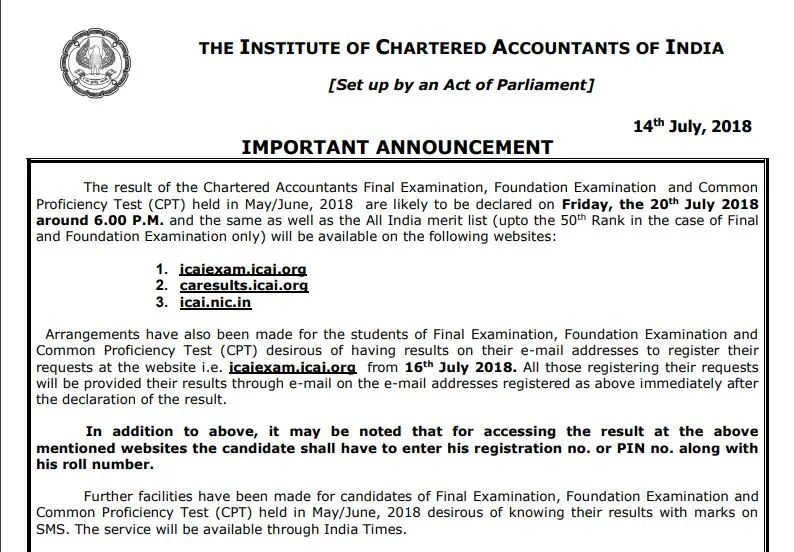 THE INSTITUTE OF CHARTERED ACCOUNTANTS OF INDIA

[Set up by an Act of Parliament]

14$^{th}$ July, 2018

IMPORTANT ANNOUNCEMENT

The result of the Chartered Accountants Final Examination, Foundation Examination and Common Proficiency Test (CPT) held in May/June, 2018 are likely to be declared on Friday, the 20$^{th}$ July 2018 around 6.00 P.M. and the same as well as the All India merit list (upto the 50$^{th}$ Rank in the case of Final and Foundation Examination only) will be available on the following websites:

1. icaiexam.icai.org
2. caresults.icai.org
3. icai.nic.in

Arrangements have also been made for the students of Final Examination, Foundation Examination and Common Proficiency Test (CPT) desirous of having results on their e-mail addresses to register their requests at the website i.e. icaiexam.icai.org from 16$^{th}$ July 2018. All those registering their requests will be provided their results through e-mail on the e-mail addresses registered as above immediately after the declaration of the result.

In addition to above, it may be noted that for accessing the result at the above mentioned websites the candidate shall have to enter his registration no. or PIN no. along with his roll number.

Further facilities have been made for candidates of Final Examination, Foundation Examination and Common Proficiency Test (CPT) held in May/June, 2018 desirous of knowing their results with marks on SMS. The service will be available through India Times.